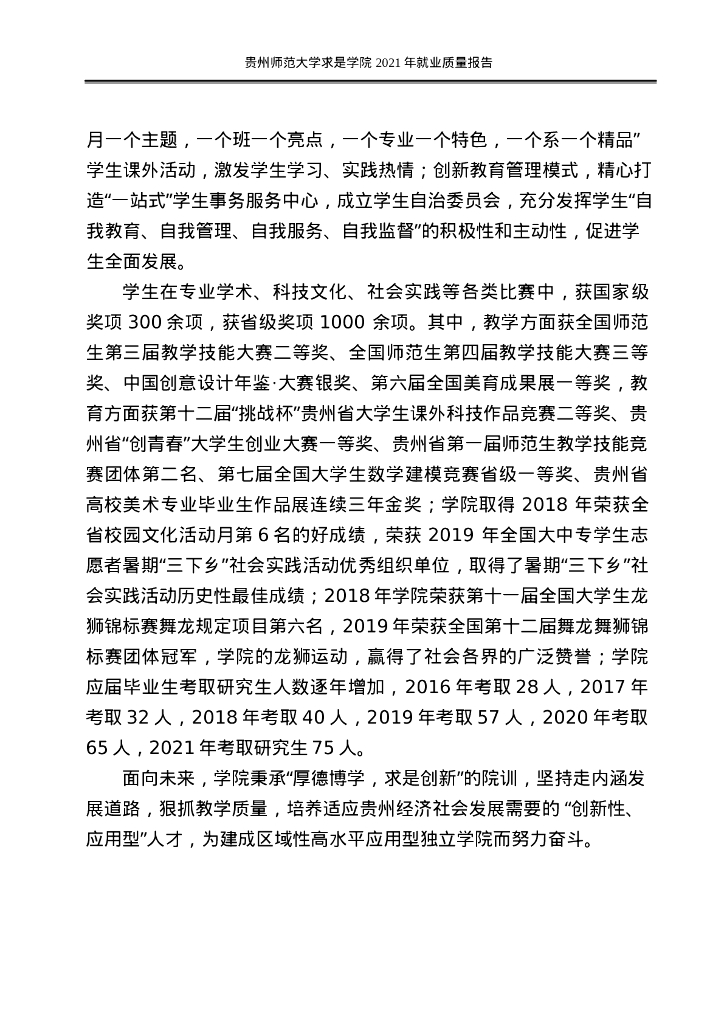 贵州师范大学求是学院 2021 年就业质量报告

月一个主题，一个班一个亮点，一个专业一个特色，一个系一个精品”学生课外活动，激发学生学习、实践热情；创新教育管理模式，精心打造“一站式”学生事务服务中心，成立学生自治委员会，充分发挥学生“自我教育、自我管理、自我服务、自我监督”的积极性和主动性，促进学生全面发展。

学生在专业学术、科技文化、社会实践等各类比赛中，获国家级奖项 300 余项，获省级奖项 1000 余项。其中，教学方面获全国师范生第三届教学技能大赛二等奖、全国师范生第四届教学技能大赛三等奖、中国创意设计年鉴·大赛银奖、第六届全国美育成果展一等奖，教育方面获第十二届“挑战杯”贵州省大学生课外科技作品竞赛二等奖、贵州省“创青春”大学生创业大赛一等奖、贵州省第一届师范生教学技能竞赛团体第二名、第七届全国大学生数学建模竞赛省级一等奖、贵州省高校美术专业毕业生作品展连续三年金奖；学院取得 2018 年荣获全省校园文化活动月第 6 名的好成绩，荣获 2019 年全国大中专学生志愿者暑期“三下乡”社会实践活动优秀组织单位，取得了暑期“三下乡”社会实践活动历史性最佳成绩；2018 年学院荣获第十一届全国大学生龙狮锦标赛舞龙规定项目第六名，2019 年荣获全国第十二届舞龙舞狮锦标赛团体冠军，学院的龙狮运动，赢得了社会各界的广泛赞誉；学院应届毕业生考取研究生人数逐年增加，2016 年考取 28 人，2017 年考取 32 人，2018 年考取 40 人，2019 年考取 57 人，2020 年考取 65 人，2021 年考取研究生 75 人。

面向未来，学院秉承“厚德博学，求是创新”的院训，坚持走内涵发展道路，狠抓教学质量，培养适应贵州经济社会发展需要的 “创新性、应用型”人才，为建成区域性高水平应用型独立学院而努力奋斗。